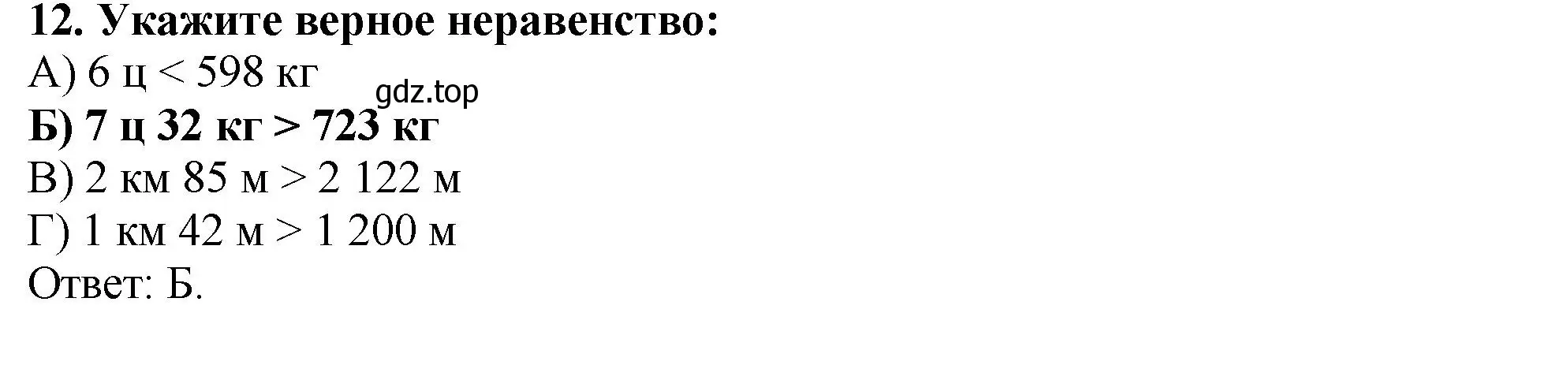 12. Укажите верное неравенство:
А) 6 ц < 598 кг
gdz.top
Б) 7 ц 32 кг > 723 кг
В) 2 км 85 м > 2 122 м
Г) 1 км 42 м > 1 200 м
Ответ: Б.